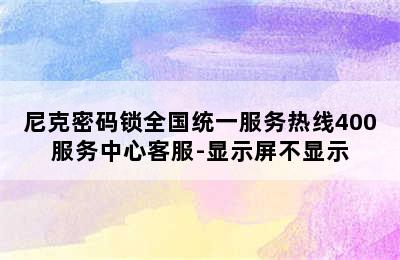 尼克密码锁全国统一服务热线400服务中心客服-显示屏不显示